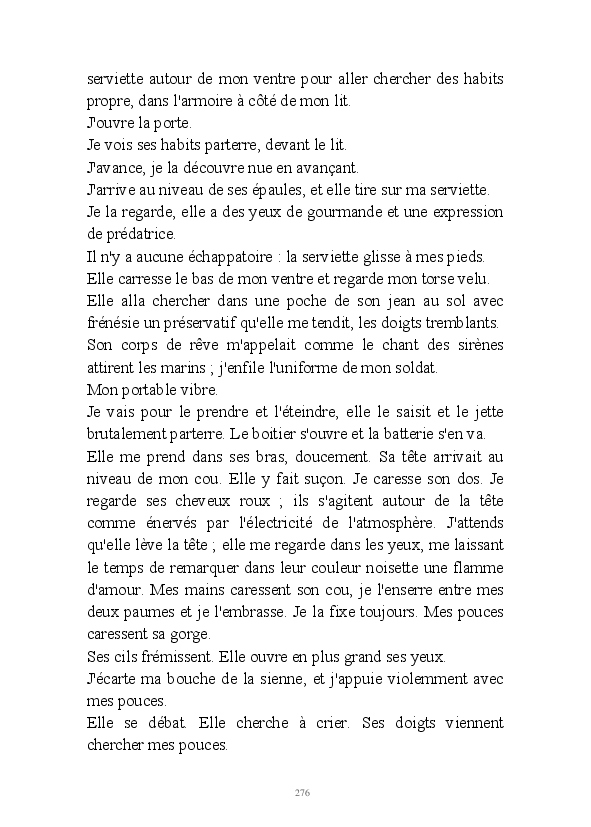 serviette autour de mon ventre pour aller chercher des habits propre, dans l'armoire à côté de mon lit.
J'ouvre la porte.
Je vois ses habits parterre, devant le lit.
J'avance, je la découvre nue en avançant.
J'arrive au niveau de ses épaules, et elle tire sur ma serviette.
Je la regarde, elle a des yeux de gourmande et une expression de prédatrice.
Il n'y a aucune échappatoire : la serviette glisse à mes pieds.
Elle carresse le bas de mon ventre et regarde mon torse velu.
Elle alla chercher dans une poche de son jean au sol avec frénésie un préservatif qu'elle me tendit, les doigts tremblants.
Son corps de rêve m'appelait comme le chant des sirènes attirent les marins ; j'enfile l'uniforme de mon soldat.
Mon portable vibre.
Je vais pour le prendre et l'éteindre, elle le saisit et le jette brutalement parterre. Le boitier s'ouvre et la batterie s'en va.
Elle me prend dans ses bras, doucement. Sa tête arrivait au niveau de mon cou. Elle y fait suçon. Je caresse son dos. Je regarde ses cheveux roux ; ils s'agitent autour de la tête comme énervés par l'électricité de l'atmosphère. J'attends qu'elle lève la tête ; elle me regarde dans les yeux, me laissant le temps de remarquer dans leur couleur noisette une flamme d'amour. Mes mains caressent son cou, je l'enserre entre mes deux paumes et je l'embrasse. Je la fixe toujours. Mes pouces caressent sa gorge.
Ses cils frémissent. Elle ouvre en plus grand ses yeux.
J'écarte ma bouche de la sienne, et j'appuie violemment avec mes pouces.
Elle se débat. Elle cherche à crier. Ses doigts viennent chercher mes pouces.

276